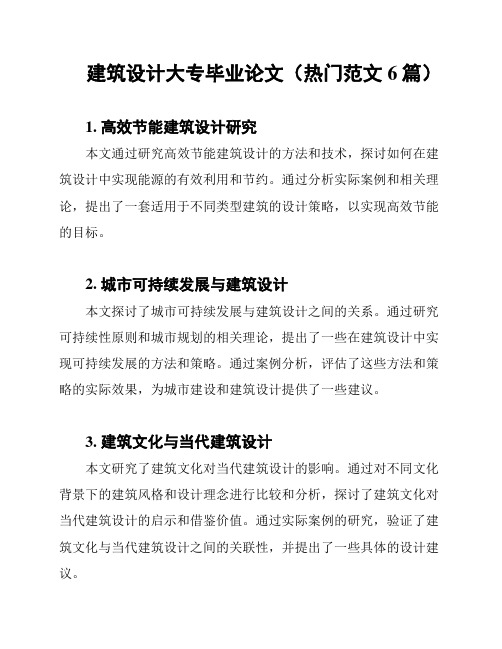 建筑设计大专毕业论文（热门范文 6 篇）

1. 高效节能建筑设计研究

本文通过研究高效节能建筑设计的方法和技术，探讨如何在建筑设计中实现能源的有效利用和节约。通过分析实际案例和相关理论，提出了一套适用于不同类型建筑的设计策略，以实现高效节能的目标。

2. 城市可持续发展与建筑设计

本文探讨了城市可持续发展与建筑设计之间的关系。通过研究可持续性原则和城市规划的相关理论，提出了一些在建筑设计中实现可持续发展的方法和策略。通过案例分析，评估了这些方法和策略的实际效果，为城市建设和建筑设计提供了一些建议。

3. 建筑文化与当代建筑设计

本文研究了建筑文化对当代建筑设计的影响。通过对不同文化背景下的建筑风格和设计理念进行比较和分析，探讨了建筑文化对当代建筑设计的启示和借鉴价值。通过实际案例的研究，验证了建筑文化与当代建筑设计之间的关联性，并提出了一些具体的设计建议。